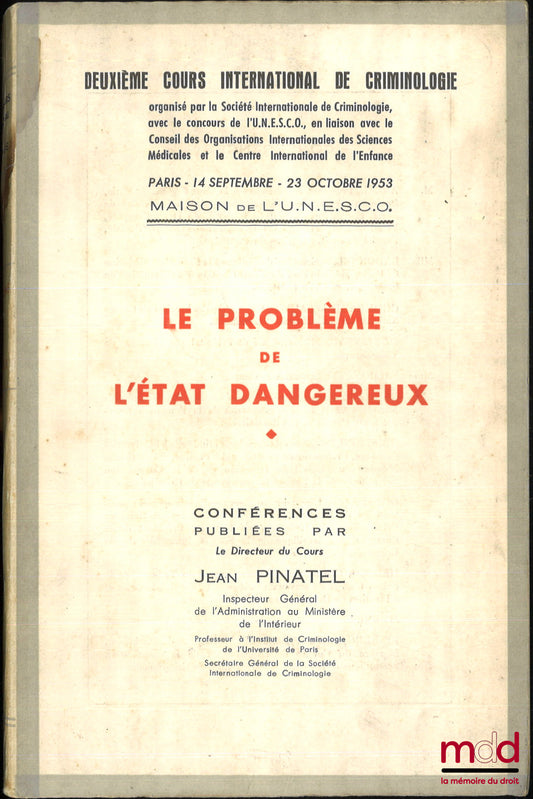 DEUXIÈME COURS INTERNATIONAL DE CRIMINOLOGIE

organisé par la Société Internationale de Criminologie, avec le concours de l'U.N.E.S.C.O., en liaison avec le Conseil des Organisations Internationales des Sciences Médicales et le Centre International de l'Enfance

PARIS - 14 SEPTEMBRE - 23 OCTOBRE 1953

MAISON DE L'U.N.E.S.C.O.

LE PROBLÈME DE L'ÉTAT DANGEREUX

CONFÉRENCES PUBLIÉES PAR

Le Directeur du Cours

JEAN PINATEL

Inspecteur Général de l'Administration au Ministère de l'Intérieur

Professeur à l'Institut de Criminologie de l'Université de Paris

Secrétaire Général de la Société Internationale de Criminologie

mdd
la mémoire du droit